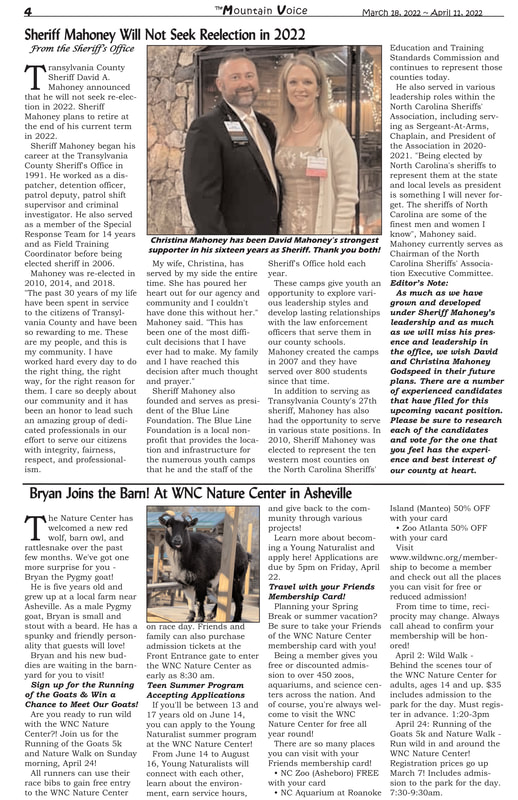 4 The Mountain Voice March 18, 2022 ~ April 11, 2022

Sheriff Mahoney Will Not Seek Reelection in 2022

From the Sheriff's Office

Transylvania County Sheriff David A. Mahoney announced that he will not seek re-election in 2022. Sheriff Mahoney plans to retire at the end of his current term in 2022.

Sheriff Mahoney began his career at the Transylvania County Sheriff's Office in 1991. He worked as a dispatcher, detention officer, patrol deputy, patrol shift supervisor and criminal investigator. He also served as a member of the Special Response Team for 14 years and as Field Training Coordinator before being elected sheriff in 2006.

Mahoney was re-elected in 2010, 2014, and 2018. "The past 30 years of my life have been spent in service to the citizens of Transylvania County and have been so rewarding to me. These are my people, and this is my community. I have worked hard every day to do the right thing, the right way, for the right reason for them. I care so deeply about our community and it has been an honor to lead such an amazing group of dedicated professionals in our effort to serve our citizens with integrity, fairness, respect, and professionalism.

Christina Mahoney has been David Mahoney's strongest supporter in his sixteen years as Sheriff. Thank you both!

My wife, Christina, has served by my side the entire time. She has poured her heart out for our agency and community and I couldn't have done this without her." Mahoney said. "This has been one of the most difficult decisions that I have ever had to make. My family and I have reached this decision after much thought and prayer."

Sheriff Mahoney also founded and serves as president of the Blue Line Foundation. The Blue Line Foundation is a local nonprofit that provides the location and infrastructure for the numerous youth camps that he and the staff of the Sheriff's Office hold each year.

These camps give youth an opportunity to explore various leadership styles and develop lasting relationships with the law enforcement officers that serve them in our county schools. Mahoney created the camps in 2007 and they have served over 800 students since that time.

In addition to serving as Transylvania County's 27th sheriff, Mahoney has also had the opportunity to serve in various state positions. In 2010, Sheriff Mahoney was elected to represent the ten western most counties on the North Carolina Sheriffs' Education and Training Standards Commission and continues to represent those counties today.

He also served in various leadership roles within the North Carolina Sheriffs' Association, including serving as Sergeant-At-Arms, Chaplain, and President of the Association in 2020-2021. "Being elected by North Carolina's sheriffs to represent them at the state and local levels as president is something I will never forget. The sheriffs of North Carolina are some of the finest men and women I know", Mahoney said. Mahoney currently serves as Chairman of the North Carolina Sheriffs' Association Executive Committee.

Editor's Note:
As much as we have grown and developed under Sheriff Mahoney's leadership and as much as we will miss his presence and leadership in the office, we wish David and Christina Mahoney Godspeed in their future plans. There are a number of experienced candidates that have filed for this upcoming vacant position. Please be sure to research each of the candidates and vote for the one that you feel has the experience and best interest of our county at heart.

Bryan Joins the Barn! At WNC Nature Center in Asheville

The Nature Center has welcomed a new red wolf, barn owl, and rattlesnake over the past few months. We've got one more surprise for you - Bryan the Pygmy goat!

He is five years old and grew up at a local farm near Asheville. As a male Pygmy goat, Bryan is small and stout with a beard. He has a spunky and friendly personality that guests will love!

Bryan and his new buddies are waiting in the barnyard for you to visit!

Sign up for the Running of the Goats & Win a Chance to Meet Our Goats!

Are you ready to run wild with the WNC Nature Center?! Join us for the Running of the Goats 5k and Nature Walk on Sunday morning, April 24!

All runners can use their race bibs to gain free entry to the WNC Nature Center on race day. Friends and family can also purchase admission tickets at the Front Entrance gate to enter the WNC Nature Center as early as 8:30 am.

Teen Summer Program Accepting Applications

If you'll be between 13 and 17 years old on June 14, you can apply to the Young Naturalist summer program at the WNC Nature Center!

From June 14 to August 16, Young Naturalists will connect with each other, learn about the environment, earn service hours, and give back to the community through various projects!

Learn more about becoming a Young Naturalist and apply here! Applications are due by 5pm on Friday, April 22.

Travel with your Friends Membership Card!

Planning your Spring Break or summer vacation? Be sure to take your Friends of the WNC Nature Center membership card with you!

Being a member gives you free or discounted admission to over 450 zoos, aquariums, and science centers across the nation. And of course, you're always welcome to visit the WNC Nature Center for free all year round!

There are so many places you can visit with your Friends membership card!

• NC Zoo (Asheboro) FREE with your card

• NC Aquarium at Roanoke Island (Manteo) 50% OFF with your card

• Zoo Atlanta 50% OFF with your card

Visit www.wildwnc.org/membership to become a member and check out all the places you can visit for free or reduced admission!

From time to time, reciprocity may change. Always call ahead to confirm your membership will be honored!

April 2: Wild Walk - Behind the scenes tour of the WNC Nature Center for adults, ages 14 and up. $35 includes admission to the park for the day. Must register in advance. 1:20-3pm

April 24: Running of the Goats 5k and Nature Walk - Run wild in and around the WNC Nature Center! Registration prices go up March 7! Includes admission to the park for the day. 7:30-9:30am.